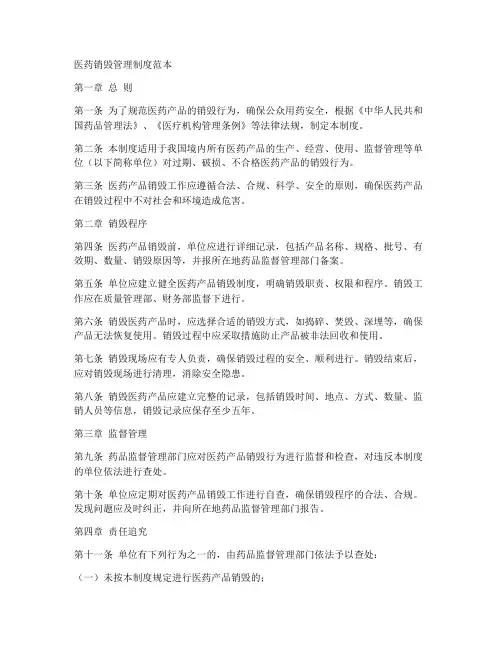 医药销毁管理制度范本

第一章 总 则

第一条 为了规范医药产品的销毁行为，确保公众用药安全，根据《中华人民共和国药品管理法》、《医疗机构管理条例》等法律法规，制定本制度。

第二条 本制度适用于我国境内所有医药产品的生产、经营、使用、监督管理等单位（以下简称单位）对过期、破损、不合格医药产品的销毁行为。

第三条 医药产品销毁工作应遵循合法、合规、科学、安全的原则，确保医药产品在销毁过程中不对社会和环境造成危害。

第二章 销毁程序

第四条 医药产品销毁前，单位应进行详细记录，包括产品名称、规格、批号、有效期、数量、销毁原因等，并报所在地药品监督管理部门备案。

第五条 单位应建立健全医药产品销毁制度，明确销毁职责、权限和程序。销毁工作应在质量管理部、财务部监督下进行。

第六条 销毁医药产品时，应选择合适的销毁方式，如捣碎、焚毁、深埋等，确保产品无法恢复使用。销毁过程中应采取措施防止产品被非法回收和使用。

第七条 销毁现场应有专人负责，确保销毁过程的安全、顺利进行。销毁结束后，应对销毁现场进行清理，消除安全隐患。

第八条 销毁医药产品应建立完整的记录，包括销毁时间、地点、方式、数量、监销人员等信息，销毁记录应保存至少五年。

第三章 监督管理

第九条 药品监督管理部门应对医药产品销毁行为进行监督和检查，对违反本制度的单位依法进行查处。

第十条 单位应定期对医药产品销毁工作进行自查，确保销毁程序的合法、合规。发现问题应及时纠正，并向所在地药品监督管理部门报告。

第四章 责任追究

第十一条 单位有下列行为之一的，由药品监督管理部门依法予以查处：

（一）未按本制度规定进行医药产品销毁的；